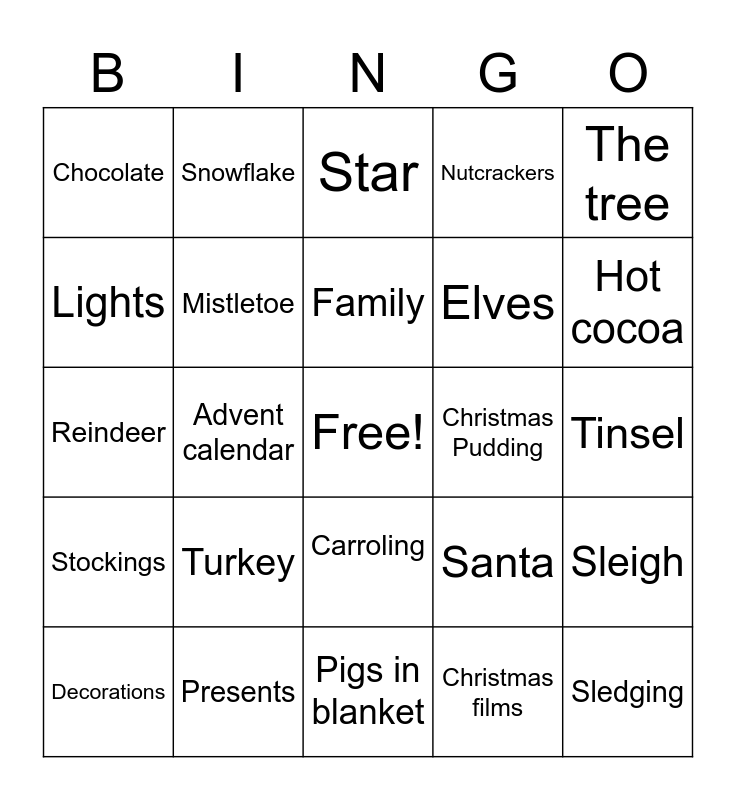 | B | I | N | G | O |
|---|---|---|---|---|
| Chocolate | Snowflake | Star | Nutcrackers | The tree |
| Lights | Mistletoe | Family | Elves | Hot cocoa |
| Reindeer | Advent calendar | Free! | Christmas Pudding | Tinsel |
| Stockings | Turkey | Carroling | Santa | Sleigh |
| Decorations | Presents | Pigs in blanket | Christmas films | Sledging |